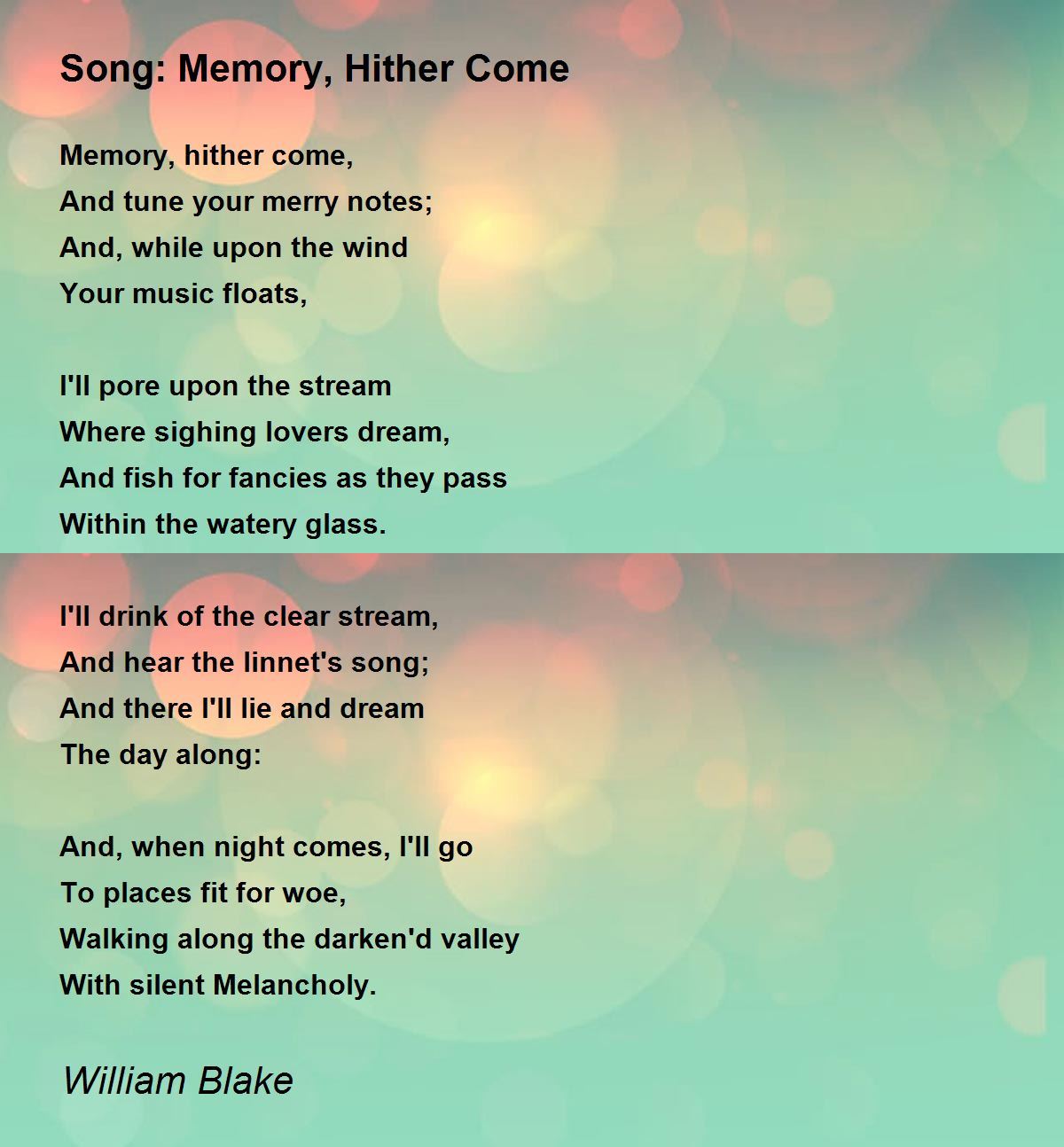 Song: Memory, Hither Come

Memory, hither come,
And tune your merry notes;
And, while upon the wind
Your music floats,

I'll pore upon the stream
Where sighing lovers dream,
And fish for fancies as they pass
Within the watery glass.

I'll drink of the clear stream,
And hear the linnet's song;
And there I'll lie and dream
The day along:

And, when night comes, I'll go
To places fit for woe,
Walking along the darken'd valley
With silent Melancholy.

William Blake